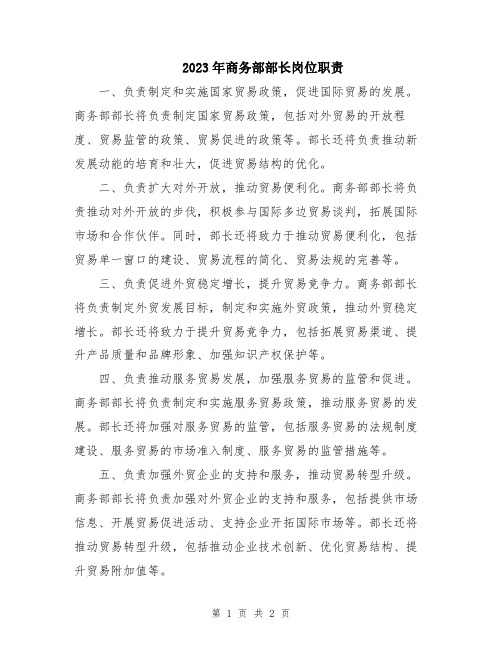 2023年商务部部长岗位职责

一、负责制定和实施国家贸易政策，促进国际贸易的发展。商务部部长将负责制定国家贸易政策，包括对外贸易的开放程度、贸易监管的政策、贸易促进的政策等。部长还将负责推动新发展动能的培育和壮大，促进贸易结构的优化。

二、负责扩大对外开放，推动贸易便利化。商务部部长将负责推动对外开放的步伐，积极参与国际多边贸易谈判，拓展国际市场和合作伙伴。同时，部长还将致力于推动贸易便利化，包括贸易单一窗口的建设、贸易流程的简化、贸易法规的完善等。

三、负责促进外贸稳定增长，提升贸易竞争力。商务部部长将负责制定外贸发展目标，制定和实施外贸政策，推动外贸稳定增长。部长还将致力于提升贸易竞争力，包括拓展贸易渠道、提升产品质量和品牌形象、加强知识产权保护等。

四、负责推动服务贸易发展，加强服务贸易的监管和促进。商务部部长将负责制定和实施服务贸易政策，推动服务贸易的发展。部长还将加强对服务贸易的监管，包括服务贸易的法规制度建设、服务贸易的市场准入制度、服务贸易的监管措施等。

五、负责加强外贸企业的支持和服务，推动贸易转型升级。商务部部长将负责加强对外贸企业的支持和服务，包括提供市场信息、开展贸易促进活动、支持企业开拓国际市场等。部长还将推动贸易转型升级，包括推动企业技术创新、优化贸易结构、提升贸易附加值等。

第 1 页 共 2 页